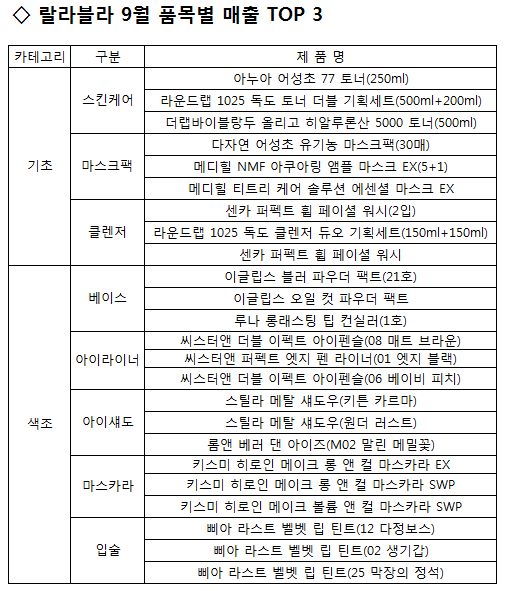 ◇ 랄라블라 9월 품목별 매출 TOP 3

| 카테고리 | 구분 | 제 품 명 |
|---|---|---|
| 기초 | 스킨케어 | 아누아 어성초 77 토너(250ml) |
| | | 라운드랩 1025 독도 토너 더블 기획세트(500ml+200ml) |
| | | 더랩바이블랑두 올리고 히알루론산 5000 토너(500ml) |
| | 마스크팩 | 다자연 어성초 유기농 마스크팩(30매) |
| | | 메디힐 NMF 아쿠아링 앰플 마스크 EX(5+1) |
| | | 메디힐 티트리 케어 솔루션 에센셜 마스크 EX |
| | 클렌저 | 센카 퍼펙트 휩 페이셜 워시(2입) |
| | | 라운드랩 1025 독도 클렌저 듀오 기획세트(150ml+150ml) |
| | | 센카 퍼펙트 휩 페이셜 워시 |
| 색조 | 베이스 | 이글립스 블러 파우더 팩트(21호) |
| | | 이글립스 오일 컷 파우더 팩트 |
| | | 루나 롱래스팅 팁 컨실러(1호) |
| | 아이라이너 | 씨스터앤 더블 이펙트 아이펜슬(08 매트 브라운) |
| | | 씨스터앤 퍼펙트 엣지 펜 라이너(01 엣지 블랙) |
| | | 씨스터앤 더블 이펙트 아이펜슬(06 베이비 피치) |
| | 아이섀도 | 스틸라 메탈 섀도우(키튼 카르마) |
| | | 스틸라 메탈 섀도우(원더 러스트) |
| | | 롬앤 베러 댄 아이즈(M02 말린 메밀꽃) |
| | 마스카라 | 키스미 히로인 메이크 롱 앤 컬 마스카라 EX |
| | | 키스미 히로인 메이크 롱 앤 컬 마스카라 SWP |
| | | 키스미 히로인 메이크 볼륨 앤 컬 마스카라 SWP |
| | 입술 | 삐아 라스트 벨벳 립 틴트(12 다정보스) |
| | | 삐아 라스트 벨벳 립 틴트(02 생기갑) |
| | | 삐아 라스트 벨벳 립 틴트(25 막장의 정석) |